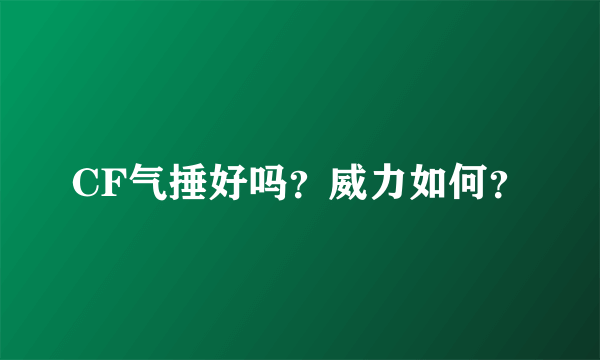 CF气捶好吗？威力如何？